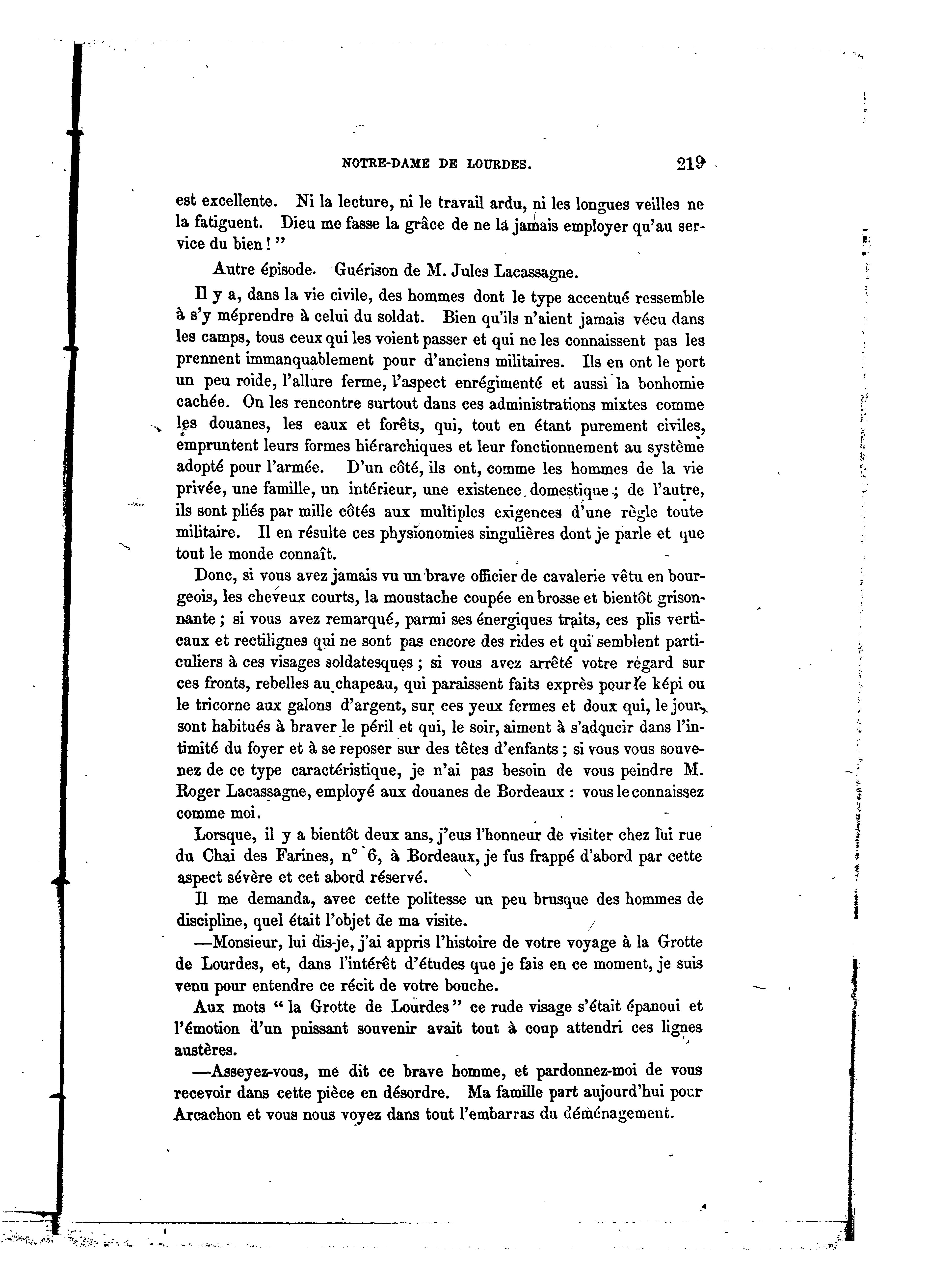 NOTRE-DAME DE LOURDES. 219

est excellente. Ni la lecture, ni le travail ardu, ni les longues veilles ne la fatiguent. Dieu me fasse la grâce de ne la jamais employer qu'au service du bien ! "

Autre épisode. Guérison de M. Jules Lacassagne.

Il y a, dans la vie civile, des hommes dont le type accentué ressemble à s'y méprendre à celui du soldat. Bien qu'ils n'aient jamais vécu dans les camps, tous ceux qui les voient passer et qui ne les connaissent pas les prennent immanquablement pour d'anciens militaires. Ils en ont le port un peu roide, l'allure ferme, l'aspect enrégimenté et aussi la bonhomie cachée. On les rencontre surtout dans ces administrations mixtes comme les douanes, les eaux et forêts, qui, tout en étant purement civiles, empruntent leurs formes hiérarchiques et leur fonctionnement au système adopté pour l'armée. D'un côté, ils ont, comme les hommes de la vie privée, une famille, un intérieur, une existence domestique ; de l'autre, ils sont pliés par mille côtés aux multiples exigences d'une règle toute militaire. Il en résulte ces physionomies singulières dont je parle et que tout le monde connaît.

Donc, si vous avez jamais vu un brave officier de cavalerie vêtu en bourgeois, les cheveux courts, la moustache coupée en brosse et bientôt grisonnante ; si vous avez remarqué, parmi ses énergiques traits, ces plis verticaux et rectilignes qui ne sont pas encore des rides et qui semblent particuliers à ces visages soldatesques ; si vous avez arrêté votre regard sur ces fronts, rebelles au chapeau, qui paraissent faits exprès pour le képi ou le tricorne aux galons d'argent, sur ces yeux fermes et doux qui, le jour, sont habitués à braver le péril et qui, le soir, aiment à s'adoucir dans l'intimité du foyer et à se reposer sur des têtes d'enfants ; si vous vous souvenez de ce type caractéristique, je n'ai pas besoin de vous peindre M. Roger Lacassagne, employé aux douanes de Bordeaux : vous le connaissez comme moi.

Lorsque, il y a bientôt deux ans, j'eus l'honneur de visiter chez lui rue du Chai des Farines, n° 6, à Bordeaux, je fus frappé d'abord par cette aspect sévère et cet abord réservé.

Il me demanda, avec cette politesse un peu brusque des hommes de discipline, quel était l'objet de ma visite.

—Monsieur, lui dis-je, j'ai appris l'histoire de votre voyage à la Grotte de Lourdes, et, dans l'intérêt d'études que je fais en ce moment, je suis venu pour entendre ce récit de votre bouche.

Aux mots " la Grotte de Lourdes " ce rude visage s'était épanoui et l'émotion d'un puissant souvenir avait tout à coup attendri ces lignes austères.

—Asseyez-vous, me dit ce brave homme, et pardonnez-moi de vous recevoir dans cette pièce en désordre. Ma famille part aujourd'hui pour Arcachon et vous nous voyez dans tout l'embarras du déménagement.